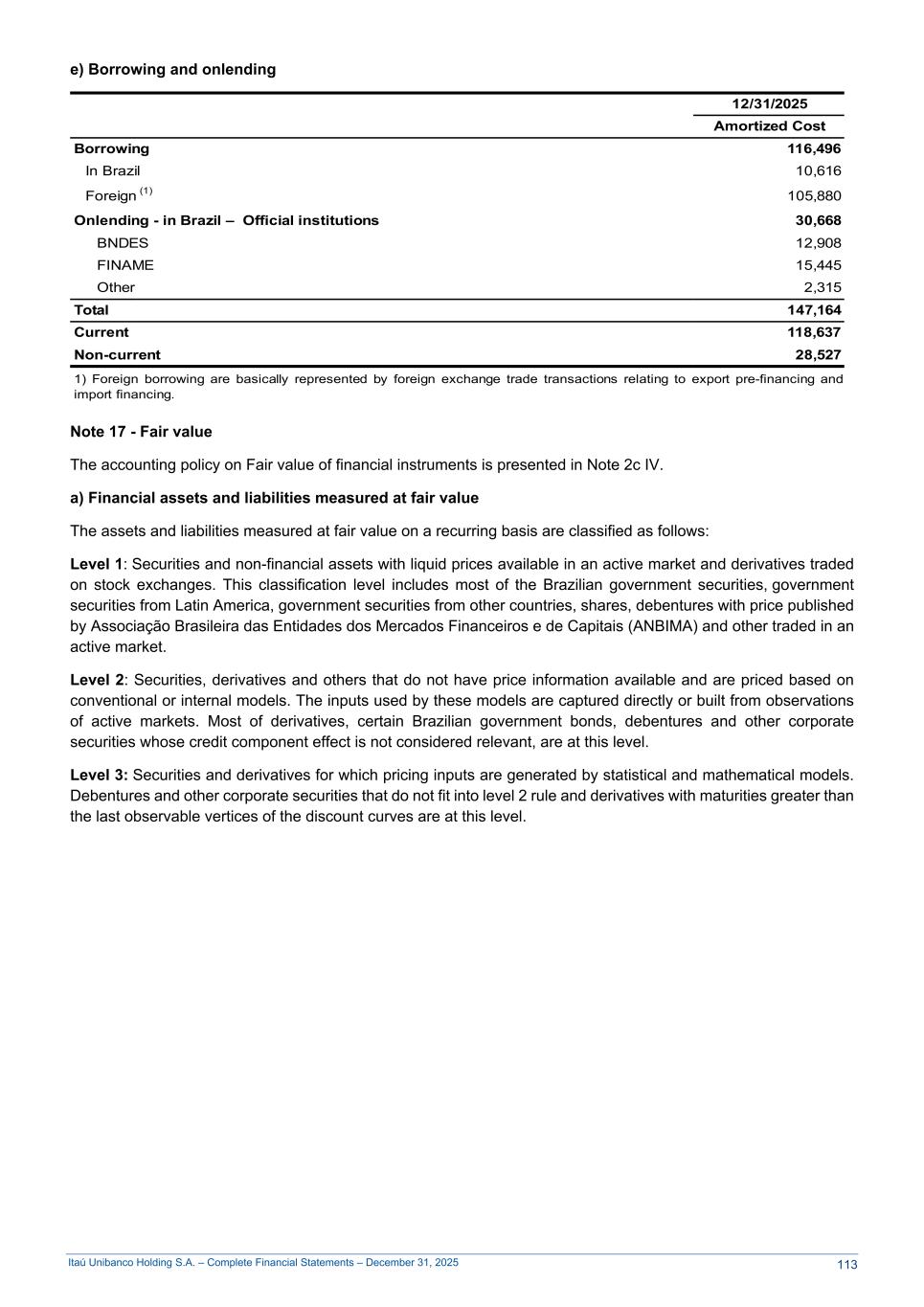 e) Borrowing and onlending

| | 12/31/2025 |
|---|---|
| | Amortized Cost |
| Borrowing | 116,496 |
| In Brazil | 10,616 |
| Foreign $^{(1)}$ | 105,880 |
| Onlending - in Brazil – Official institutions | 30,668 |
| BNDES | 12,908 |
| FINAME | 15,445 |
| Other | 2,315 |
| Total | 147,164 |
| Current | 118,637 |
| Non-current | 28,527 |

1) Foreign borrowing are basically represented by foreign exchange trade transactions relating to export pre-financing and import financing.

Note 17 - Fair value

The accounting policy on Fair value of financial instruments is presented in Note 2c IV.

a) Financial assets and liabilities measured at fair value

The assets and liabilities measured at fair value on a recurring basis are classified as follows:

Level 1: Securities and non-financial assets with liquid prices available in an active market and derivatives traded on stock exchanges. This classification level includes most of the Brazilian government securities, government securities from Latin America, government securities from other countries, shares, debentures with price published by Associação Brasileira das Entidades dos Mercados Financeiros e de Capitais (ANBIMA) and other traded in an active market.

Level 2: Securities, derivatives and others that do not have price information available and are priced based on conventional or internal models. The inputs used by these models are captured directly or built from observations of active markets. Most of derivatives, certain Brazilian government bonds, debentures and other corporate securities whose credit component effect is not considered relevant, are at this level.

Level 3: Securities and derivatives for which pricing inputs are generated by statistical and mathematical models. Debentures and other corporate securities that do not fit into level 2 rule and derivatives with maturities greater than the last observable vertices of the discount curves are at this level.

Itaú Unibanco Holding S.A. – Complete Financial Statements – December 31, 2025 113